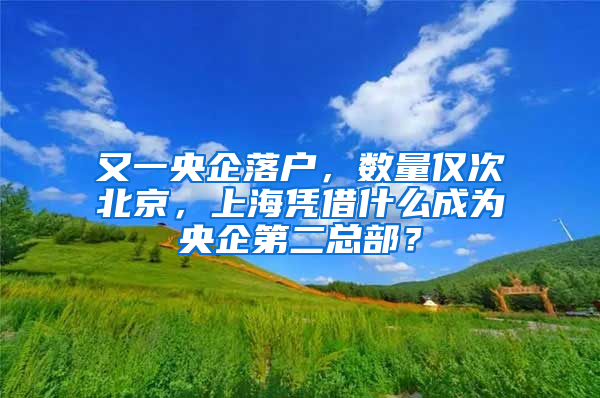 又一央企落户，数量仅次北京，上海凭借什么成为央企第二总部？